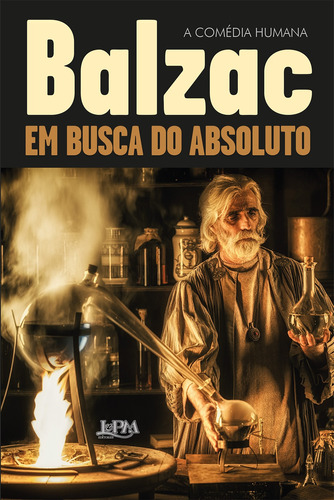 A COMÉDIA HUMANA

Balzac

EM BUSCA DO ABSOLUTO

L&PM
EDITORES